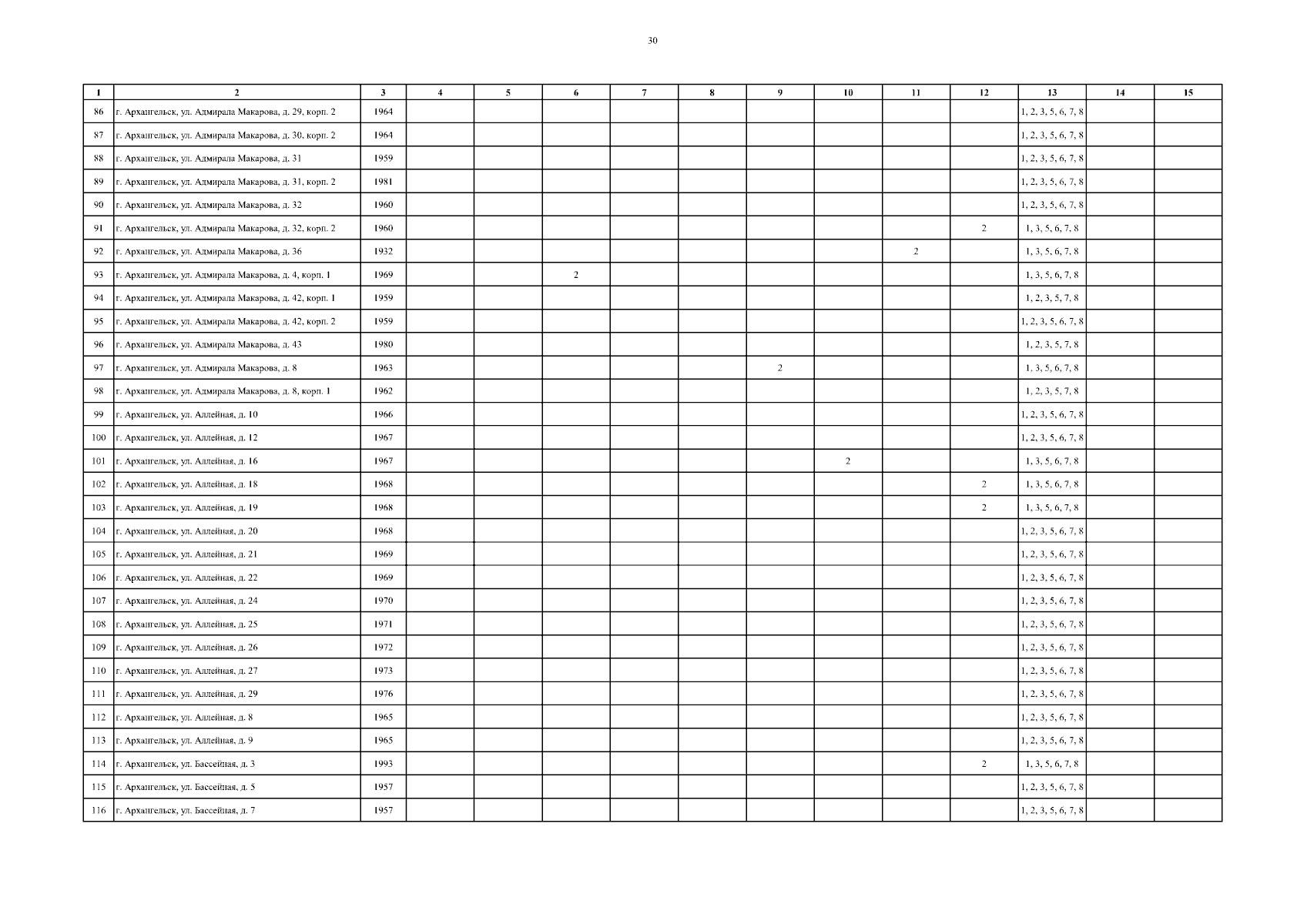 30

| 1 | 2 | 3 | 4 | 5 | 6 | 7 | 8 | 9 | 10 | 11 | 12 | 13 | 14 | 15 |
|---|---|---|---|---|---|---|---|---|---|---|---|---|---|---|
| 86 | г. Архангельск, ул. Адмирала Макарова, д. 29, корп. 2 | 1964 | | | | | | | | | | 1, 2, 3, 5, 6, 7, 8 | | |
| 87 | г. Архангельск, ул. Адмирала Макарова, д. 30, корп. 2 | 1964 | | | | | | | | | | 1, 2, 3, 5, 6, 7, 8 | | |
| 88 | г. Архангельск, ул. Адмирала Макарова, д. 31 | 1959 | | | | | | | | | | 1, 2, 3, 5, 6, 7, 8 | | |
| 89 | г. Архангельск, ул. Адмирала Макарова, д. 31, корп. 2 | 1981 | | | | | | | | | | 1, 2, 3, 5, 6, 7, 8 | | |
| 90 | г. Архангельск, ул. Адмирала Макарова, д. 32 | 1960 | | | | | | | | | | 1, 2, 3, 5, 6, 7, 8 | | |
| 91 | г. Архангельск, ул. Адмирала Макарова, д. 32, корп. 2 | 1960 | | | | | | | | | 2 | 1, 3, 5, 6, 7, 8 | | |
| 92 | г. Архангельск, ул. Адмирала Макарова, д. 36 | 1932 | | | | | | | | 2 | | 1, 3, 5, 6, 7, 8 | | |
| 93 | г. Архангельск, ул. Адмирала Макарова, д. 4, корп. 1 | 1969 | | | 2 | | | | | | | 1, 3, 5, 6, 7, 8 | | |
| 94 | г. Архангельск, ул. Адмирала Макарова, д. 42, корп. 1 | 1959 | | | | | | | | | | 1, 2, 3, 5, 7, 8 | | |
| 95 | г. Архангельск, ул. Адмирала Макарова, д. 42, корп. 2 | 1959 | | | | | | | | | | 1, 2, 3, 5, 6, 7, 8 | | |
| 96 | г. Архангельск, ул. Адмирала Макарова, д. 43 | 1980 | | | | | | | | | | 1, 2, 3, 5, 7, 8 | | |
| 97 | г. Архангельск, ул. Адмирала Макарова, д. 8 | 1963 | | | | | | 2 | | | | 1, 3, 5, 6, 7, 8 | | |
| 98 | г. Архангельск, ул. Адмирала Макарова, д. 8, корп. 1 | 1962 | | | | | | | | | | 1, 2, 3, 5, 7, 8 | | |
| 99 | г. Архангельск, ул. Аллейная, д. 10 | 1966 | | | | | | | | | | 1, 2, 3, 5, 6, 7, 8 | | |
| 100 | г. Архангельск, ул. Аллейная, д. 12 | 1967 | | | | | | | | | | 1, 2, 3, 5, 6, 7, 8 | | |
| 101 | г. Архангельск, ул. Аллейная, д. 16 | 1967 | | | | | | | 2 | | | 1, 3, 5, 6, 7, 8 | | |
| 102 | г. Архангельск, ул. Аллейная, д. 18 | 1968 | | | | | | | | | 2 | 1, 3, 5, 6, 7, 8 | | |
| 103 | г. Архангельск, ул. Аллейная, д. 19 | 1968 | | | | | | | | | 2 | 1, 3, 5, 6, 7, 8 | | |
| 104 | г. Архангельск, ул. Аллейная, д. 20 | 1968 | | | | | | | | | | 1, 2, 3, 5, 6, 7, 8 | | |
| 105 | г. Архангельск, ул. Аллейная, д. 21 | 1969 | | | | | | | | | | 1, 2, 3, 5, 6, 7, 8 | | |
| 106 | г. Архангельск, ул. Аллейная, д. 22 | 1969 | | | | | | | | | | 1, 2, 3, 5, 6, 7, 8 | | |
| 107 | г. Архангельск, ул. Аллейная, д. 24 | 1970 | | | | | | | | | | 1, 2, 3, 5, 6, 7, 8 | | |
| 108 | г. Архангельск, ул. Аллейная, д. 25 | 1971 | | | | | | | | | | 1, 2, 3, 5, 6, 7, 8 | | |
| 109 | г. Архангельск, ул. Аллейная, д. 26 | 1972 | | | | | | | | | | 1, 2, 3, 5, 6, 7, 8 | | |
| 110 | г. Архангельск, ул. Аллейная, д. 27 | 1973 | | | | | | | | | | 1, 2, 3, 5, 6, 7, 8 | | |
| 111 | г. Архангельск, ул. Аллейная, д. 29 | 1976 | | | | | | | | | | 1, 2, 3, 5, 6, 7, 8 | | |
| 112 | г. Архангельск, ул. Аллейная, д. 8 | 1965 | | | | | | | | | | 1, 2, 3, 5, 6, 7, 8 | | |
| 113 | г. Архангельск, ул. Аллейная, д. 9 | 1965 | | | | | | | | | | 1, 2, 3, 5, 6, 7, 8 | | |
| 114 | г. Архангельск, ул. Бассейная, д. 3 | 1993 | | | | | | | | | 2 | 1, 3, 5, 6, 7, 8 | | |
| 115 | г. Архангельск, ул. Бассейная, д. 5 | 1957 | | | | | | | | | | 1, 2, 3, 5, 6, 7, 8 | | |
| 116 | г. Архангельск, ул. Бассейная, д. 7 | 1957 | | | | | | | | | | 1, 2, 3, 5, 6, 7, 8 | | |